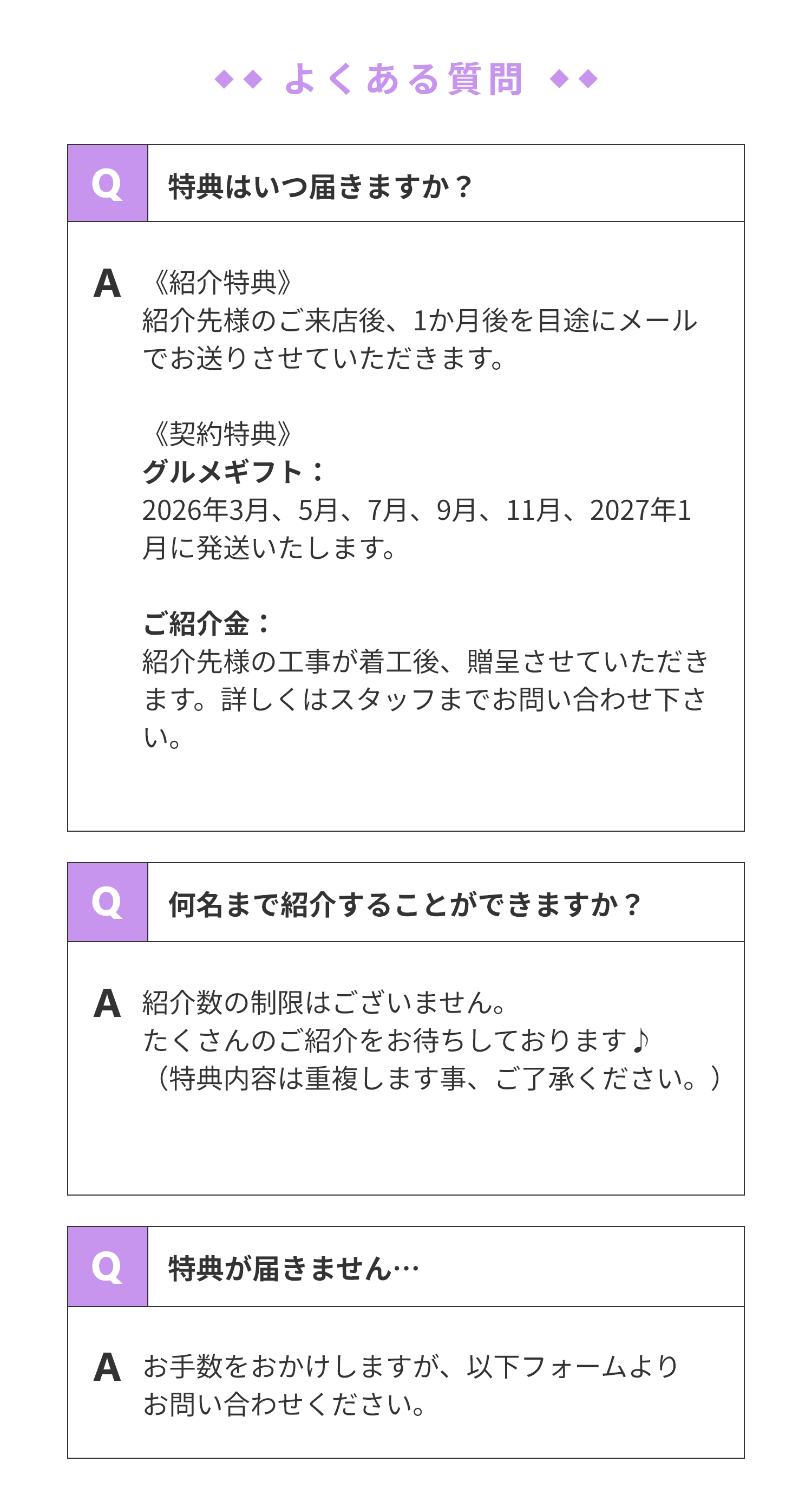 ◆◆ よくある質問 ◆◆

Q 特典はいつ届きますか？

A 《紹介特典》
紹介先様のご来店後、1か月後を目途にメールでお送りさせていただきます。

《契約特典》
グルメギフト：
2026年3月、5月、7月、9月、11月、2027年1月に発送いたします。

ご紹介金：
紹介先様の工事が着工後、贈呈させていただきます。詳しくはスタッフまでお問い合わせ下さい。

Q 何名まで紹介することができますか？

A 紹介数の制限はございません。
たくさんのご紹介をお待ちしております♪
（特典内容は重複します事、ご了承ください。）

Q 特典が届きません…

A お手数をおかけしますが、以下フォームよりお問い合わせください。